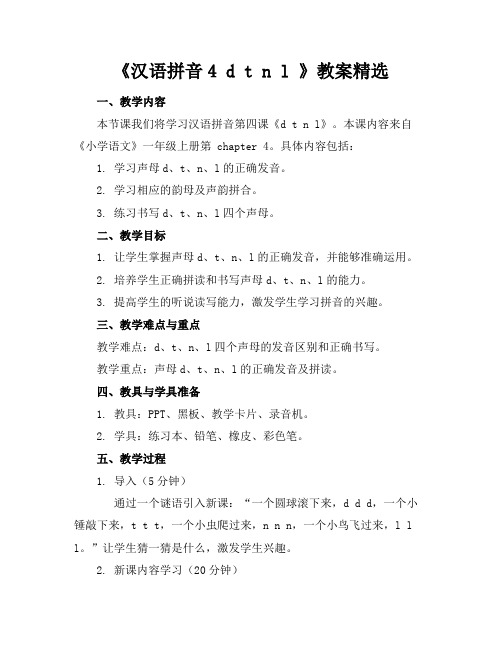 《汉语拼音 4 d t n l 》教案精选

一、教学内容

本节课我们将学习汉语拼音第四课《d t n l》。本课内容来自《小学语文》一年级上册第 chapter 4。具体内容包括：

1. 学习声母 d、t、n、l 的正确发音。

2. 学习相应的韵母及声韵拼合。

3. 练习书写 d、t、n、l 四个声母。

二、教学目标

1. 让学生掌握声母 d、t、n、l 的正确发音，并能够准确运用。

2. 培养学生正确拼读和书写声母 d、t、n、l 的能力。

3. 提高学生的听说读写能力，激发学生学习拼音的兴趣。

三、教学难点与重点

教学难点：d、t、n、l 四个声母的发音区别和正确书写。

教学重点：声母 d、t、n、l 的正确发音及拼读。

四、教具与学具准备

1. 教具：PPT、黑板、教学卡片、录音机。

2. 学具：练习本、铅笔、橡皮、彩色笔。

五、教学过程

1. 导入（5 分钟）

通过一个谜语引入新课：“一个圆球滚下来，d d d，一个小锤敲下来，t t t，一个小虫爬过来，n n n，一个小鸟飞过来，l l l。”让学生猜一猜是什么，激发学生兴趣。

2. 新课内容学习（20 分钟）